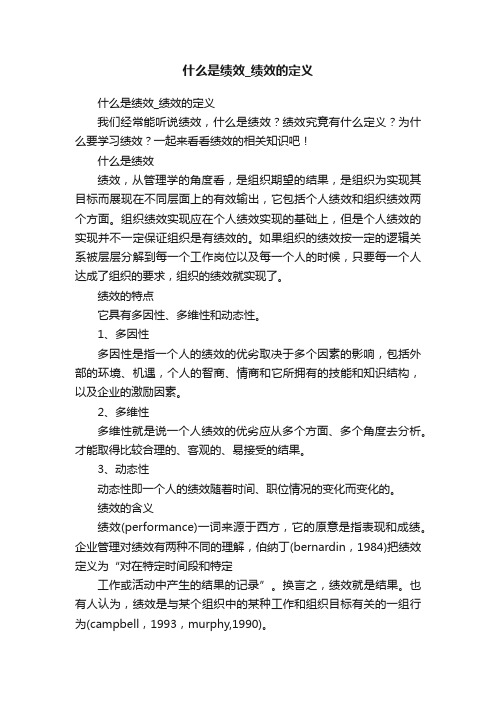 什么是绩效_绩效的定义

什么是绩效_绩效的定义

我们经常能听说绩效，什么是绩效？绩效究竟有什么定义？为什么要学习绩效？一起来看看绩效的相关知识吧！

什么是绩效

绩效，从管理学的角度看，是组织期望的结果，是组织为实现其目标而展现在不同层面上的有效输出，它包括个人绩效和组织绩效两个方面。组织绩效实现应在个人绩效实现的基础上，但是个人绩效的实现并不一定保证组织是有绩效的。如果组织的绩效按一定的逻辑关系被层层分解到每一个工作岗位以及每一个人的时候，只要每一个人达成了组织的要求，组织的绩效就实现了。

绩效的特点

它具有多因性、多维性和动态性。

1、多因性

多因性是指一个人的绩效的优劣取决于多个因素的影响，包括外部的环境、机遇，个人的智商、情商和它所拥有的技能和知识结构，以及企业的激励因素。

2、多维性

多维性就是说一个人绩效的优劣应从多个方面、多个角度去分析。才能取得比较合理的、客观的、易接受的结果。

3、动态性

动态性即一个人的绩效随着时间、职位情况的变化而变化的。

绩效的含义

绩效(performance)一词来源于西方，它的原意是指表现和成绩。企业管理对绩效有两种不同的理解，伯纳丁(bernardin，1984)把绩效定义为“对在特定时间段和特定

工作或活动中产生的结果的记录”。换言之，绩效就是结果。也有人认为，绩效是与某个组织中的某种工作和组织目标有关的一组行为(campbell，1993，murphy,1990)。